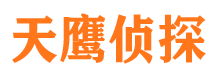 天鹰侦探